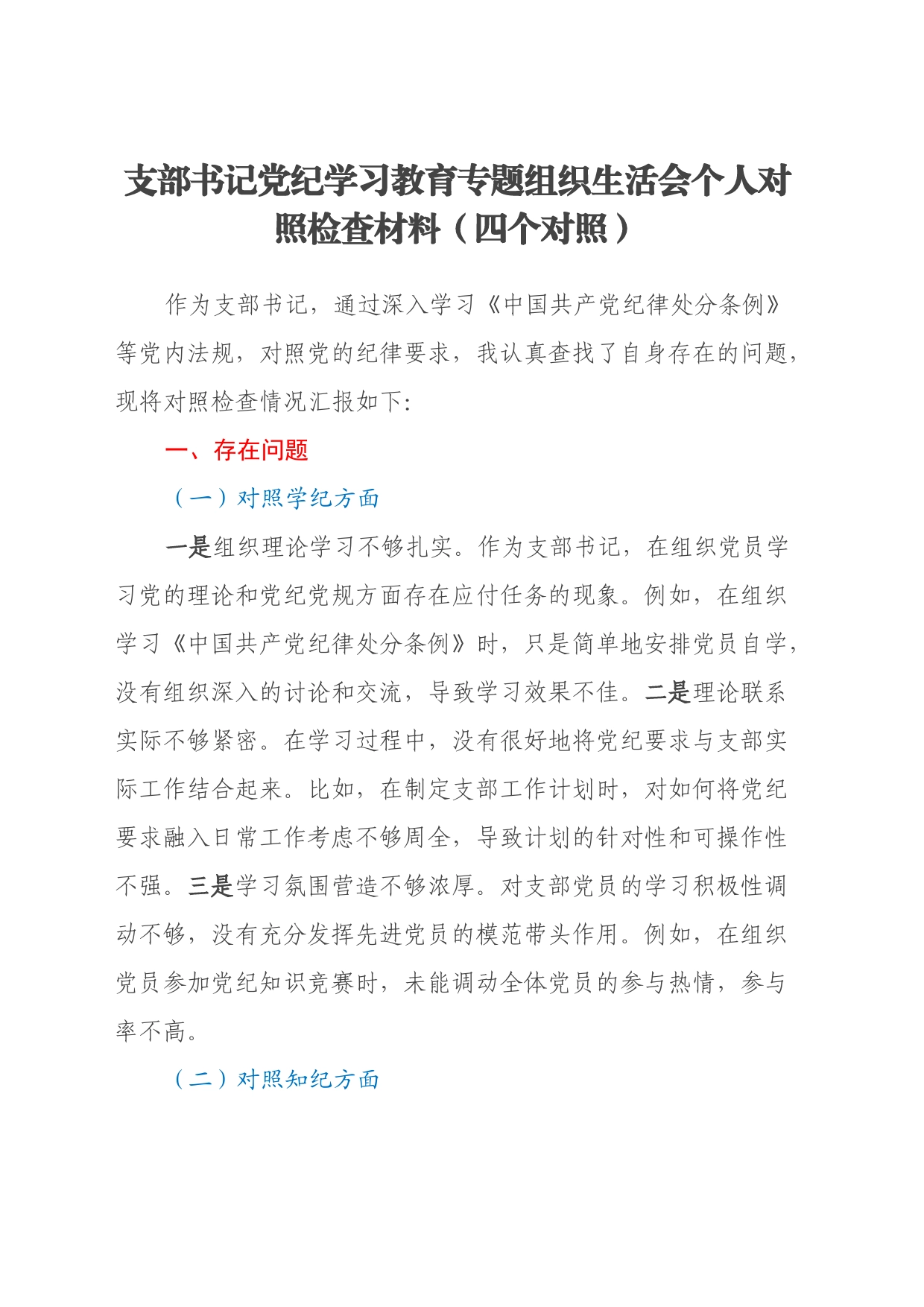 支部书记党纪学习教育专题组织生活会个人对照检查材料（四个对照）

作为支部书记，通过深入学习《中国共产党纪律处分条例》等党内法规，对照党的纪律要求，我认真查找了自身存在的问题，现将对照检查情况汇报如下：

一、存在问题

（一）对照学纪方面

一是组织理论学习不够扎实。作为支部书记，在组织党员学习党的理论和党纪党规方面存在应付任务的现象。例如，在组织学习《中国共产党纪律处分条例》时，只是简单地安排党员自学，没有组织深入的讨论和交流，导致学习效果不佳。二是理论联系实际不够紧密。在学习过程中，没有很好地将党纪要求与支部实际工作结合起来。比如，在制定支部工作计划时，对如何将党纪要求融入日常工作考虑不够周全，导致计划的针对性和可操作性不强。三是学习氛围营造不够浓厚。对支部党员的学习积极性调动不够，没有充分发挥先进党员的模范带头作用。例如，在组织党员参加党纪知识竞赛时，未能调动全体党员的参与热情，参与率不高。

（二）对照知纪方面